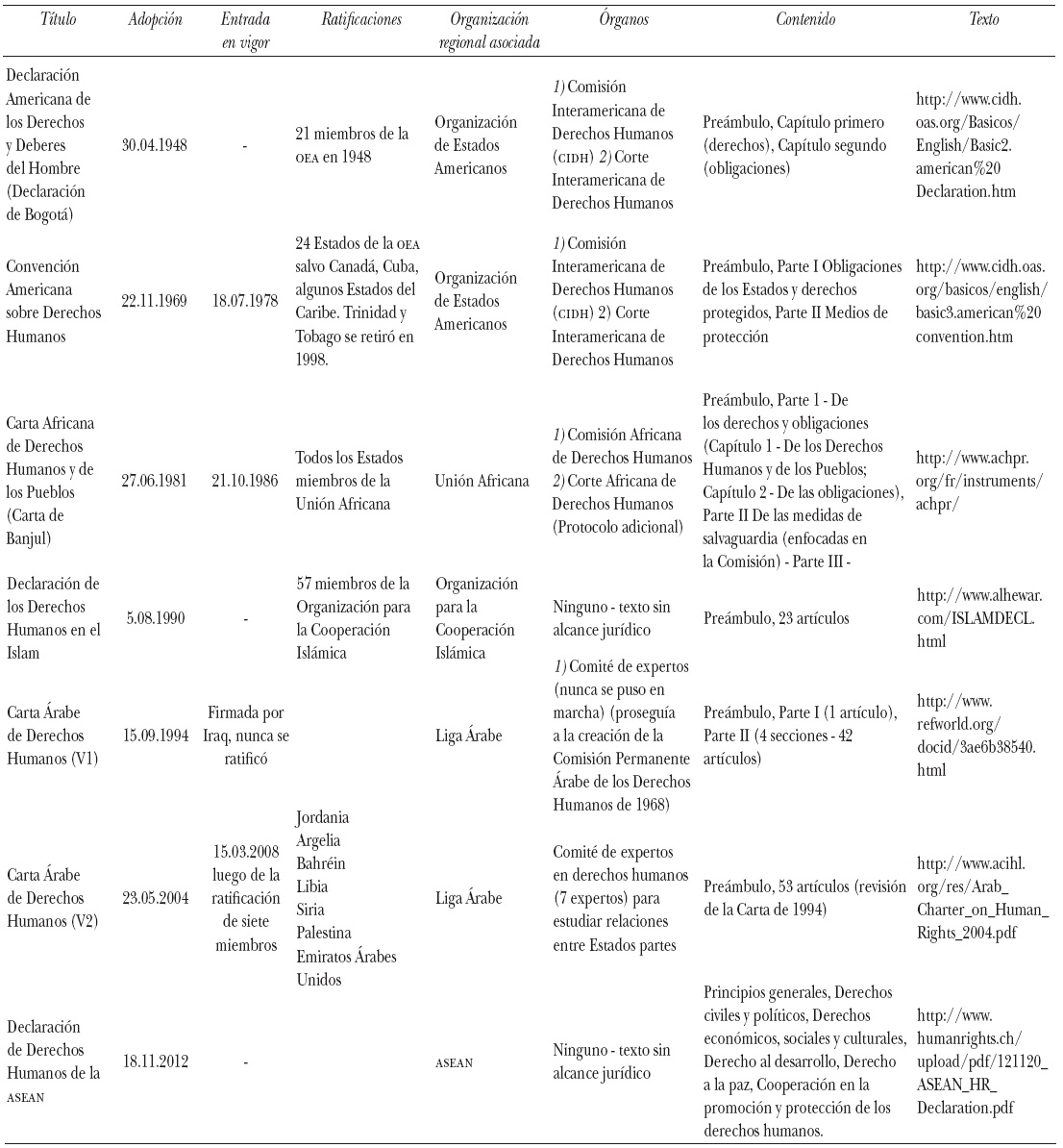 | Título | Adopción | Entrada en vigor | Ratificaciones | Organización regional asociada | Órganos | Contenido | Texto |
|---|---|---|---|---|---|---|---|
| Declaración Americana de los Derechos y Deberes del Hombre (Declaración de Bogotá) | 30.04.1948 | - | 21 miembros de la OEA en 1948 | Organización de Estados Americanos | 1) Comisión Interamericana de Derechos Humanos (CIDH) 2) Corte Interamericana de Derechos Humanos | Preámbulo, Capítulo primero (derechos), Capítulo segundo (obligaciones) | http://www.cidh.oas.org/Basicos/English/Basic2.american%20Declaration.htm |
| Convención Americana sobre Derechos Humanos | 22.11.1969 | 18.07.1978 | 24 Estados de la OEA salvo Canadá, Cuba, algunos Estados del Caribe. Trinidad y Tobago se retiró en 1998. | Organización de Estados Americanos | 1) Comisión Interamericana de Derechos Humanos (CIDH) 2) Corte Interamericana de Derechos Humanos | Preámbulo, Parte I Obligaciones de los Estados y derechos protegidos, Parte II Medios de protección | http://www.cidh.oas.org/basicos/english/basic3.american%20convention.htm |
| Carta Africana de Derechos Humanos y de los Pueblos (Carta de Banjul) | 27.06.1981 | 21.10.1986 | Todos los Estados miembros de la Unión Africana | Unión Africana | 1) Comisión Africana de Derechos Humanos 2) Corte Africana de Derechos Humanos (Protocolo adicional) | Preámbulo, Parte 1 - De los derechos y obligaciones (Capítulo 1 - De los Derechos Humanos y de los Pueblos; Capítulo 2 - De las obligaciones), Parte II De las medidas de salvaguardia (enfocadas en la Comisión) - Parte III - | http://www.achpr.org/fr/instruments/achpr/ |
| Declaración de los Derechos Humanos en el Islam | 5.08.1990 | - | 57 miembros de la Organización para la Cooperación Islámica | Organización para la Cooperación Islámica | Ninguno - texto sin alcance jurídico | Preámbulo, 23 artículos | http://www.alhewar.com/ISLAMDECL.html |
| Carta Árabe de Derechos Humanos (V1) | 15.09.1994 | Firmada por Iraq, nunca se ratificó | | Liga Árabe | 1) Comité de expertos (nunca se puso en marcha) (proseguía a la creación de la Comisión Permanente Árabe de los Derechos Humanos de 1968) | Preámbulo, Parte I (1 artículo), Parte II (4 secciones - 42 artículos) | http://www.refworld.org/docid/3ae6b38540.html |
| Carta Árabe de Derechos Humanos (V2) | 23.05.2004 | 15.03.2008 luego de la ratificación de siete miembros | Jordania Argelia Bahréin Libia Siria Palestina Emiratos Árabes Unidos | Liga Árabe | Comité de expertos en derechos humanos (7 expertos) para estudiar relaciones entre Estados partes | Preámbulo, 53 artículos (revisión de la Carta de 1994) | http://www.acihl.org/res/Arab_Charter_on_Human_Rights_2004.pdf |
| Declaración de Derechos Humanos de la ASEAN | 18.11.2012 | - | | ASEAN | Ninguno - texto sin alcance jurídico | Principios generales, Derechos civiles y políticos, Derechos económicos, sociales y culturales, Derecho al desarrollo, Derecho a la paz, Cooperación en la promoción y protección de los derechos humanos. | http://www.humanrights.ch/upload/pdf/121120_ASEAN_HR_Declaration.pdf |